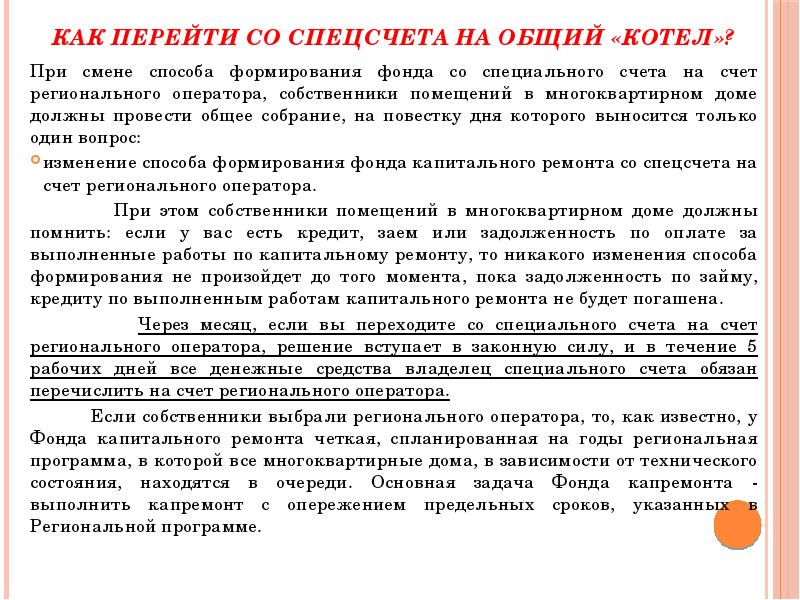 КАК ПЕРЕЙТИ СО СПЕЦСЧЕТА НА ОБЩИЙ «КОТЕЛ»?

При смене способа формирования фонда со специального счета на счет регионального оператора, собственники помещений в многоквартирном доме должны провести общее собрание, на повестку дня которого выносится только один вопрос:

изменение способа формирования фонда капитального ремонта со спецсчета на счет регионального оператора.

При этом собственники помещений в многоквартирном доме должны помнить: если у вас есть кредит, заем или задолженность по оплате за выполненные работы по капитальному ремонту, то никакого изменения способа формирования не произойдет до того момента, пока задолженность по займу, кредиту по выполненным работам капитального ремонта не будет погашена.

Через месяц, если вы переходите со специального счета на счет регионального оператора, решение вступает в законную силу, и в течение 5 рабочих дней все денежные средства владелец специального счета обязан перечислить на счет регионального оператора.

Если собственники выбрали регионального оператора, то, как известно, у Фонда капитального ремонта четкая, спланированная на годы региональная программа, в которой все многоквартирные дома, в зависимости от технического состояния, находятся в очереди. Основная задача Фонда капремонта - выполнить капремонт с опережением предельных сроков, указанных в Региональной программе.